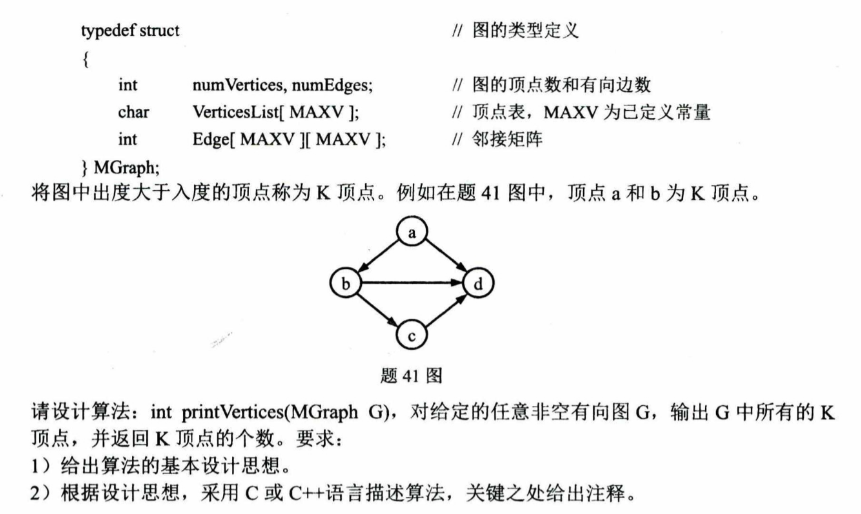 typedef struct // 图的类型定义
{
int numVertices, numEdges; // 图的顶点数和有向边数
char VerticesList[ MAXV ]; // 顶点表，MAXV 为已定义常量
int Edge[ MAXV ][ MAXV ]; // 邻接矩阵
} MGraph;

将图中出度大于入度的顶点称为 K 顶点。例如在题 41 图中，顶点 a 和 b 为 K 顶点。

a

b

d

c

题 41 图

请设计算法：int printVertices(MGraph G)，对给定的任意非空有向图 G，输出 G 中所有的 K 顶点，并返回 K 顶点的个数。要求：

1）给出算法的基本设计思想。

2）根据设计思想，采用 C 或 C++语言描述算法，关键之处给出注释。